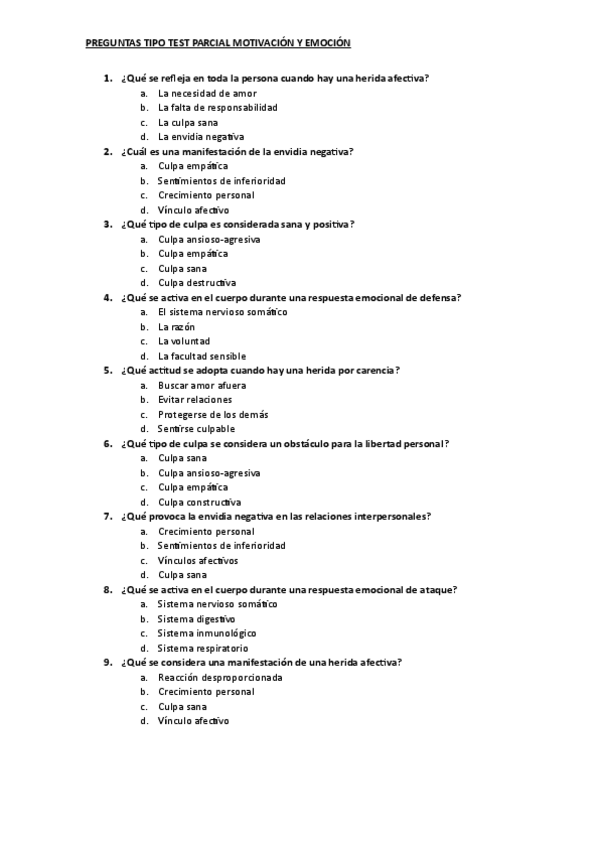 PREGUNTAS TIPO TEST PARCIAL MOTIVACIÓN Y EMOCIÓN

1. ¿Qué se refleja en toda la persona cuando hay una herida afectiva?
a. La necesidad de amor
b. La falta de responsabilidad
c. La culpa sana
d. La envidia negativa

2. ¿Cuál es una manifestación de la envidia negativa?
a. Culpa empática
b. Sentimientos de inferioridad
c. Crecimiento personal
d. Vínculo afectivo

3. ¿Qué tipo de culpa es considerada sana y positiva?
a. Culpa ansioso-agresiva
b. Culpa empática
c. Culpa sana
d. Culpa destructiva

4. ¿Qué se activa en el cuerpo durante una respuesta emocional de defensa?
a. El sistema nervioso somático
b. La razón
c. La voluntad
d. La facultad sensible

5. ¿Qué actitud se adopta cuando hay una herida por carencia?
a. Buscar amor afuera
b. Evitar relaciones
c. Protegerse de los demás
d. Sentirse culpable

6. ¿Qué tipo de culpa se considera un obstáculo para la libertad personal?
a. Culpa sana
b. Culpa ansioso-agresiva
c. Culpa empática
d. Culpa constructiva

7. ¿Qué provoca la envidia negativa en las relaciones interpersonales?
a. Crecimiento personal
b. Sentimientos de inferioridad
c. Vínculos afectivos
d. Culpa sana

8. ¿Qué se activa en el cuerpo durante una respuesta emocional de ataque?
a. Sistema nervioso somático
b. Sistema digestivo
c. Sistema inmunológico
d. Sistema respiratorio

9. ¿Qué se considera una manifestación de una herida afectiva?
a. Reacción desproporcionada
b. Crecimiento personal
c. Culpa sana
d. Vínculo afectivo